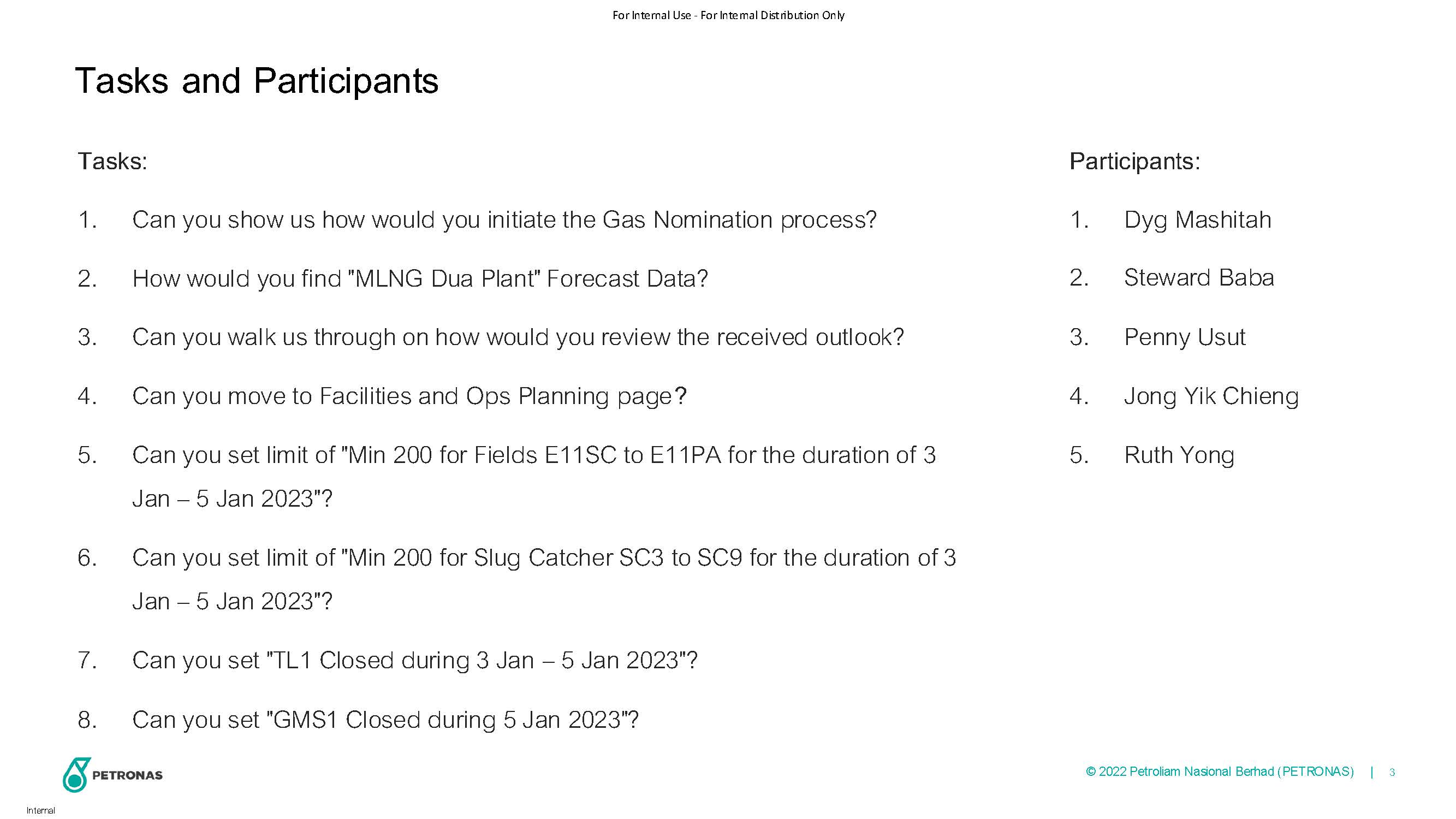 For Internal Use - For Internal Distribution Only

Tasks and Participants

Tasks:

1. Can you show us how would you initiate the Gas Nomination process?

2. How would you find "MLNG Dua Plant" Forecast Data?

3. Can you walk us through on how would you review the received outlook?

4. Can you move to Facilities and Ops Planning page?

5. Can you set limit of "Min 200 for Fields E11SC to E11PA for the duration of 3 Jan – 5 Jan 2023"?

6. Can you set limit of "Min 200 for Slug Catcher SC3 to SC9 for the duration of 3 Jan – 5 Jan 2023"?

7. Can you set "TL1 Closed during 3 Jan – 5 Jan 2023"?

8. Can you set "GMS1 Closed during 5 Jan 2023"?

Participants:

1. Dyg Mashitah

2. Steward Baba

3. Penny Usut

4. Jong Yik Chieng

5. Ruth Yong

PETRONAS

© 2022 Petroliam Nasional Berhad (PETRONAS) | 3

Internal